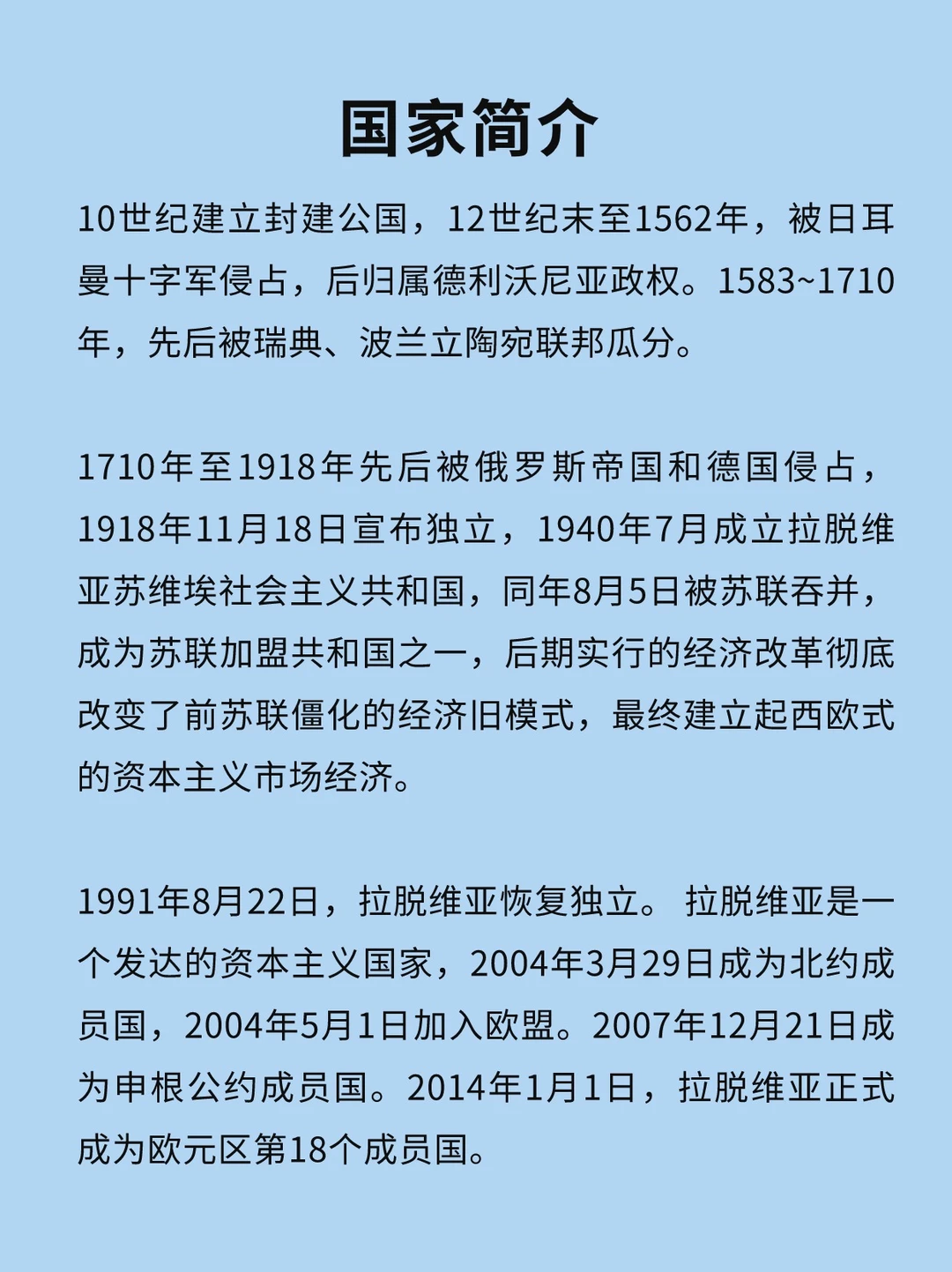 国家简介

10世纪建立封建公国，12世纪末至1562年，被日耳曼十字军侵占，后归属德利沃尼亚政权。1583~1710年，先后被瑞典、波兰立陶宛联邦瓜分。

1710年至1918年先后被俄罗斯帝国和德国侵占，1918年11月18日宣布独立，1940年7月成立拉脱维亚苏维埃社会主义共和国，同年8月5日被苏联吞并，成为苏联加盟共和国之一，后期实行的经济改革彻底改变了前苏联僵化的经济旧模式，最终建立起西欧式的资本主义市场经济。

1991年8月22日，拉脱维亚恢复独立。 拉脱维亚是一个发达的资本主义国家，2004年3月29日成为北约成员国，2004年5月1日加入欧盟。2007年12月21日成为申根公约成员国。2014年1月1日，拉脱维亚正式成为欧元区第18个成员国。